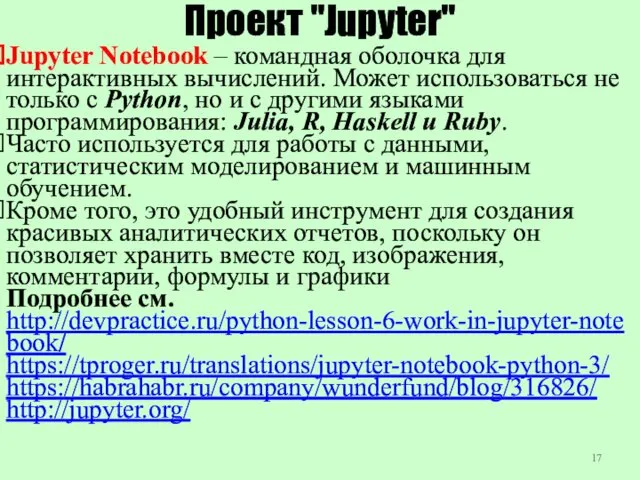 Проект "Jupyter"

Jupyter Notebook – командная оболочка для интерактивных вычислений. Может использоваться не только с Python, но и с другими языками программирования: Julia, R, Haskell и Ruby.

Часто используется для работы с данными, статистическим моделированием и машинным обучением.

Кроме того, это удобный инструмент для создания красивых аналитических отчетов, поскольку он позволяет хранить вместе код, изображения, комментарии, формулы и графики

Подробнее см.
http://devpractice.ru/python-lesson-6-work-in-jupyter-notebook/
https://tproger.ru/translations/jupyter-notebook-python-3/
https://habrahabr.ru/company/wunderfund/blog/316826/
http://jupyter.org/

17